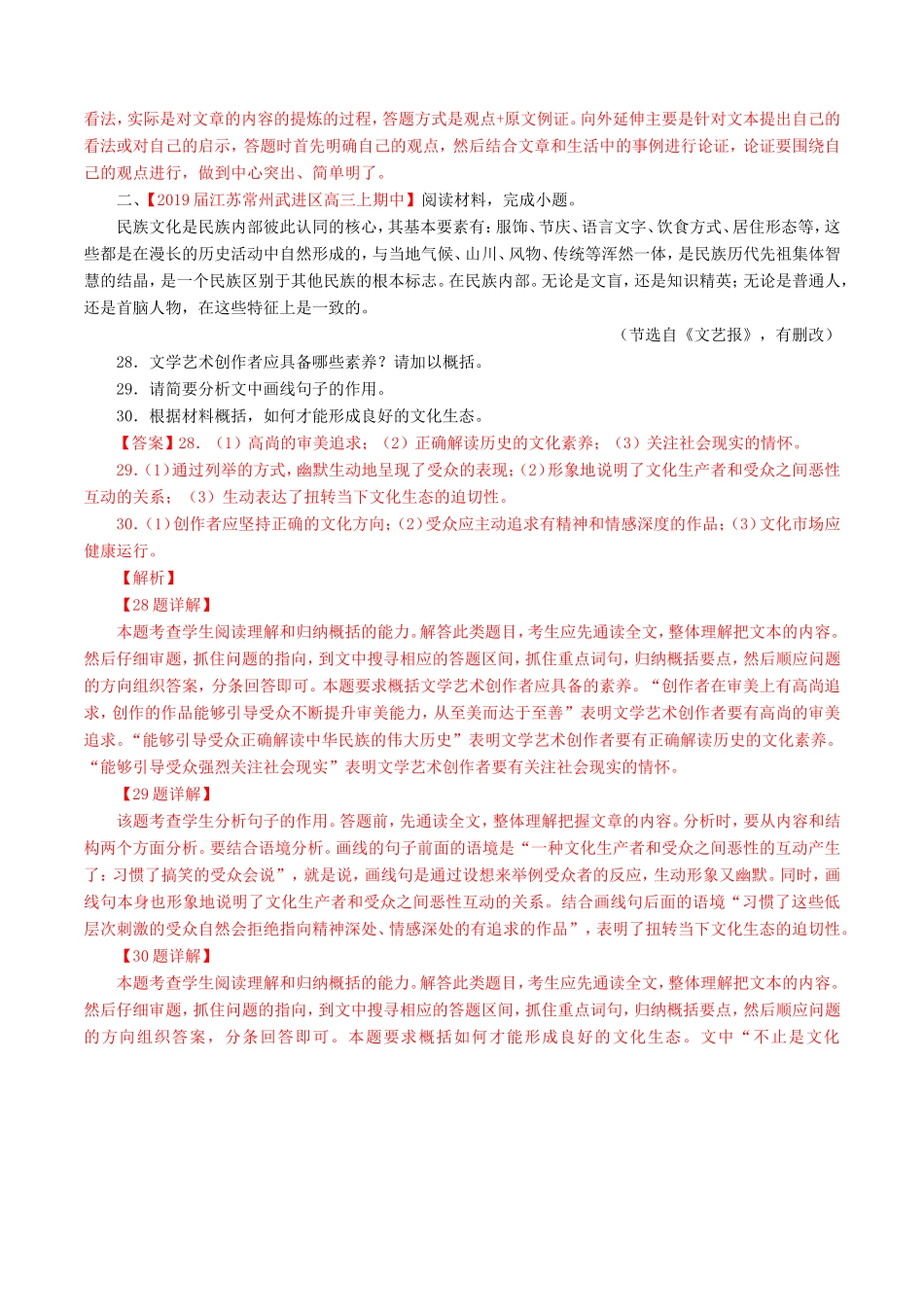 看法，实际是对文章的内容的提炼的过程，答题方式是观点+原文例证。向外延伸主要是针对文本提出自己的看法或对自己的启示，答题时首先明确自己的观点，然后结合文章和生活中的事例进行论证，论证要围绕自己的观点进行，做到中心突出、简单明了。

二、【2019届江苏常州武进区高三上期中】阅读材料，完成小题。

民族文化是民族内部彼此认同的核心，其基本要素有：服饰、节庆、语言文字、饮食方式、居住形态等，这些都是在漫长的历史活动中自然形成的，与当地气候、山川、风物、传统等浑然一体，是民族历代先祖集体智慧的结晶，是一个民族区别于其他民族的根本标志。在民族内部。无论是文盲，还是知识精英；无论是普通人，还是首脑人物，在这些特征上是一致的。

（节选自《文艺报》，有删改）

28．文学艺术创作者应具备哪些素养？请加以概括。

29．请简要分析文中画线句子的作用。

30．根据材料概括，如何才能形成良好的文化生态。

【答案】28．（1）高尚的审美追求；（2）正确解读历史的文化素养；（3）关注社会现实的情怀。

29．(1)通过列举的方式，幽默生动地呈现了受众的表现；(2)形象地说明了文化生产者和受众之间恶性互动的关系；（3）生动表达了扭转当下文化生态的迫切性。

30．(1)创作者应坚持正确的文化方向；(2)受众应主动追求有精神和情感深度的作品；(3)文化市场应健康运行。

【解析】

【28题详解】

本题考查学生阅读理解和归纳概括的能力。解答此类题目，考生应先通读全文，整体理解把文本的内容。然后仔细审题，抓住问题的指向，到文中搜寻相应的答题区间，抓住重点词句，归纳概括要点，然后顺应问题的方向组织答案，分条回答即可。本题要求概括文学艺术创作者应具备的素养。“创作者在审美上有高尚追求，创作的作品能够引导受众不断提升审美能力，从至美而达于至善”表明文学艺术创作者要有高尚的审美追求。“能够引导受众正确解读中华民族的伟大历史”表明文学艺术创作者要有正确解读历史的文化素养。“能够引导受众强烈关注社会现实”表明文学艺术创作者要有关注社会现实的情怀。

【29题详解】

该题考查学生分析句子的作用。答题前，先通读全文，整体理解把握文章的内容。分析时，要从内容和结构两个方面分析。要结合语境分析。画线的句子前面的语境是“一种文化生产者和受众之间恶性的互动产生了：习惯了搞笑的受众会说”，就是说，画线句是通过设想来举例受众者的反应，生动形象又幽默。同时，画线句本身也形象地说明了文化生产者和受众之间恶性互动的关系。结合画线句后面的语境“习惯了这些低层次刺激的受众自然会拒绝指向精神深处、情感深处的有追求的作品”，表明了扭转当下文化生态的迫切性。

【30题详解】

本题考查学生阅读理解和归纳概括的能力。解答此类题目，考生应先通读全文，整体理解把文本的内容。然后仔细审题，抓住问题的指向，到文中搜寻相应的答题区间，抓住重点词句，归纳概括要点，然后顺应问题的方向组织答案，分条回答即可。本题要求概括如何才能形成良好的文化生态。文中“不止是文化